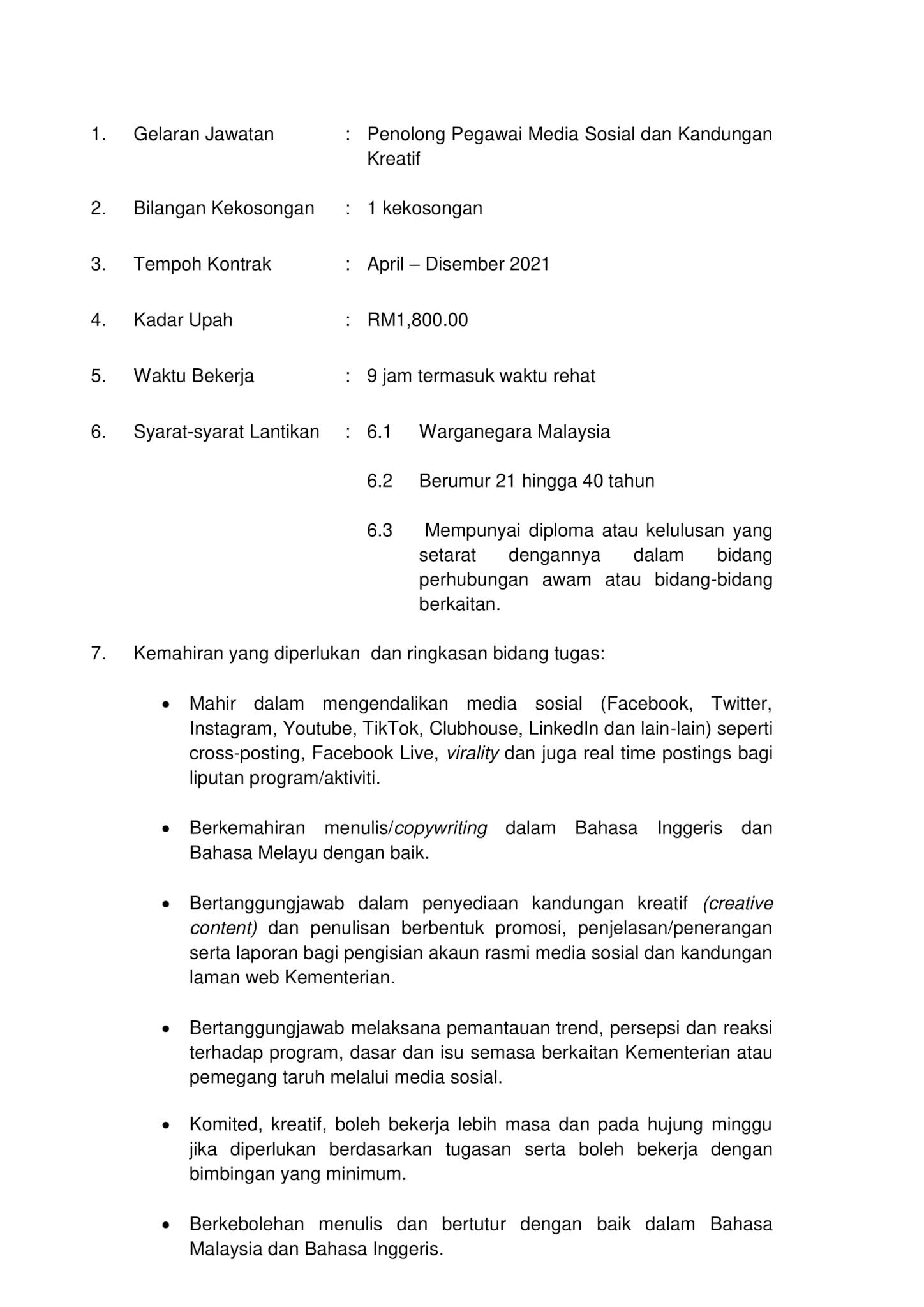 1. Gelaran Jawatan : Penolong Pegawai Media Sosial dan Kandungan Kreatif

2. Bilangan Kekosongan : 1 kekosongan

3. Tempoh Kontrak : April – Disember 2021

4. Kadar Upah : RM1,800.00

5. Waktu Bekerja : 9 jam termasuk waktu rehat

6. Syarat-syarat Lantikan : 6.1 Warganegara Malaysia

6.2 Berumur 21 hingga 40 tahun

6.3 Mempunyai diploma atau kelulusan yang setarat dengannya dalam bidang perhubungan awam atau bidang-bidang berkaitan.

7. Kemahiran yang diperlukan dan ringkasan bidang tugas:

• Mahir dalam mengendalikan media sosial (Facebook, Twitter, Instagram, Youtube, TikTok, Clubhouse, LinkedIn dan lain-lain) seperti cross-posting, Facebook Live, virality dan juga real time postings bagi liputan program/aktiviti.

• Berkemahiran menulis/copywriting dalam Bahasa Inggeris dan Bahasa Melayu dengan baik.

• Bertanggungjawab dalam penyediaan kandungan kreatif (creative content) dan penulisan berbentuk promosi, penjelasan/penerangan serta laporan bagi pengisian akaun rasmi media sosial dan kandungan laman web Kementerian.

• Bertanggungjawab melaksana pemantauan trend, persepsi dan reaksi terhadap program, dasar dan isu semasa berkaitan Kementerian atau pemegang taruh melalui media sosial.

• Komited, kreatif, boleh bekerja lebih masa dan pada hujung minggu jika diperlukan berdasarkan tugasan serta boleh bekerja dengan bimbingan yang minimum.

• Berkebolehan menulis dan bertutur dengan baik dalam Bahasa Malaysia dan Bahasa Inggeris.